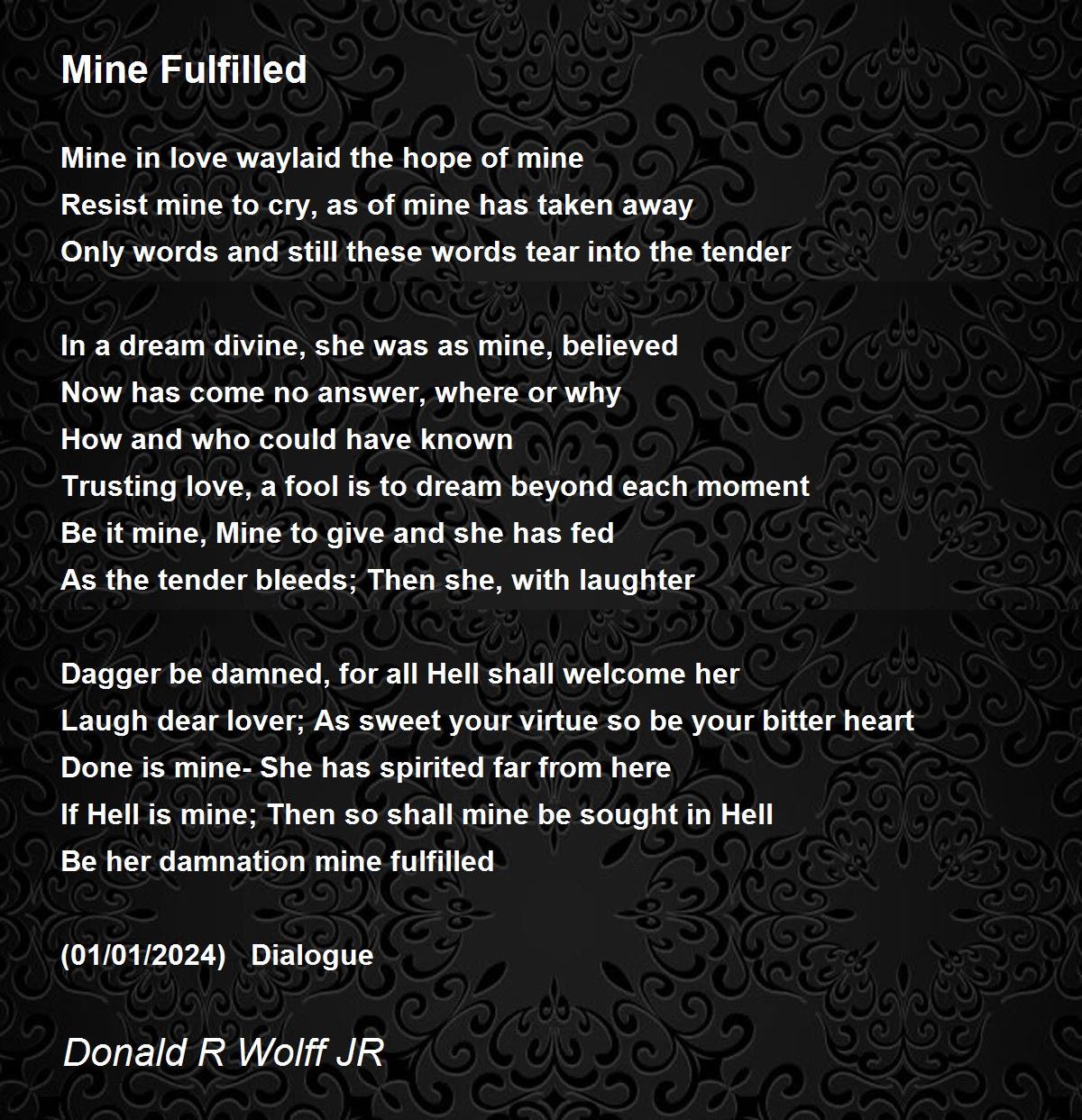 Mine Fulfilled

Mine in love waylaid the hope of mine
Resist mine to cry, as of mine has taken away
Only words and still these words tear into the tender

In a dream divine, she was as mine, believed
Now has come no answer, where or why
How and who could have known
Trusting love, a fool is to dream beyond each moment
Be it mine, Mine to give and she has fed
As the tender bleeds; Then she, with laughter

Dagger be damned, for all Hell shall welcome her
Laugh dear lover; As sweet your virtue so be your bitter heart
Done is mine- She has spirited far from here
If Hell is mine; Then so shall mine be sought in Hell
Be her damnation mine fulfilled

(01/01/2024)   Dialogue

Donald R Wolff JR